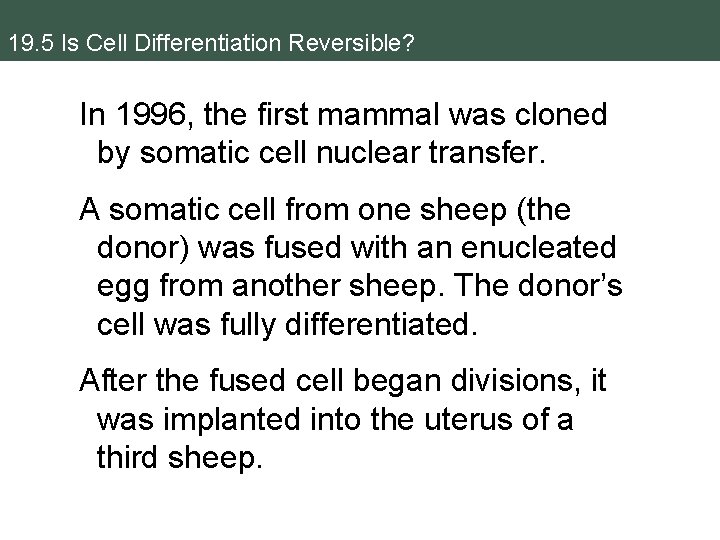 19.5 Is Cell Differentiation Reversible?

In 1996, the first mammal was cloned by somatic cell nuclear transfer.

A somatic cell from one sheep (the donor) was fused with an enucleated egg from another sheep. The donor's cell was fully differentiated.

After the fused cell began divisions, it was implanted into the uterus of a third sheep.